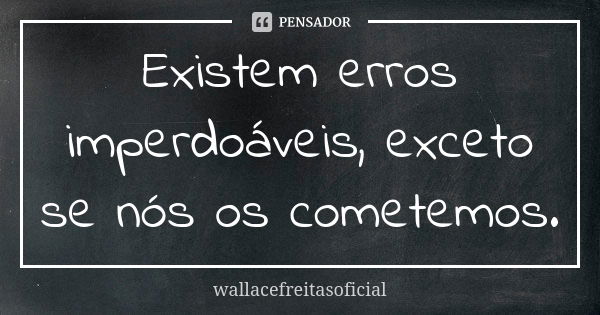 PENSADOR

Existem erros imperdoáveis, exceto se nós os cometemos.

wallacefreitasoficial